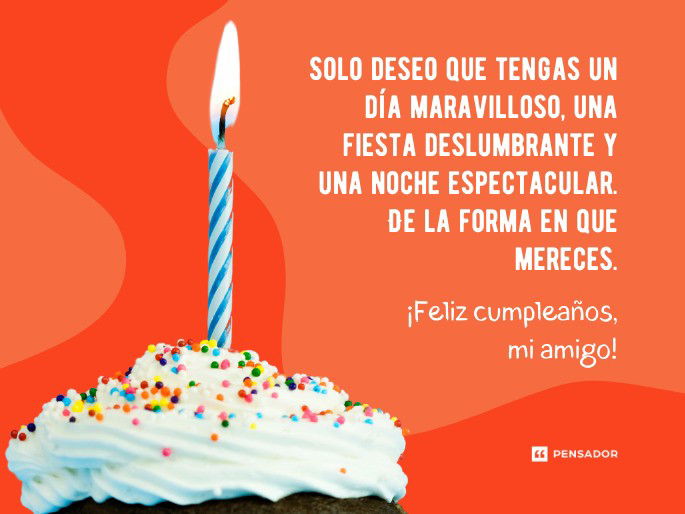 SOLO DESEO QUE TENGAS UN DÍA MARAVILLOSO, UNA FIESTA DESLUMBRANTE Y UNA NOCHE ESPECTACULAR. DE LA FORMA EN QUE MERECES.

¡Feliz cumpleaños, mi amigo!

PENSADOR